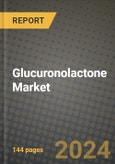 REPORT

Glucuronolactone Market

144 pages

2024